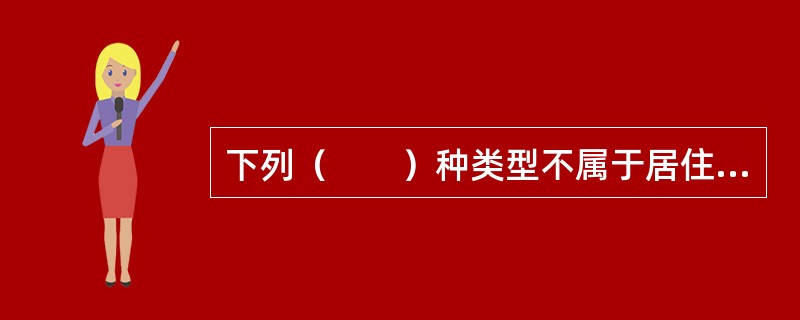 下列（　　）种类型不属于居住...